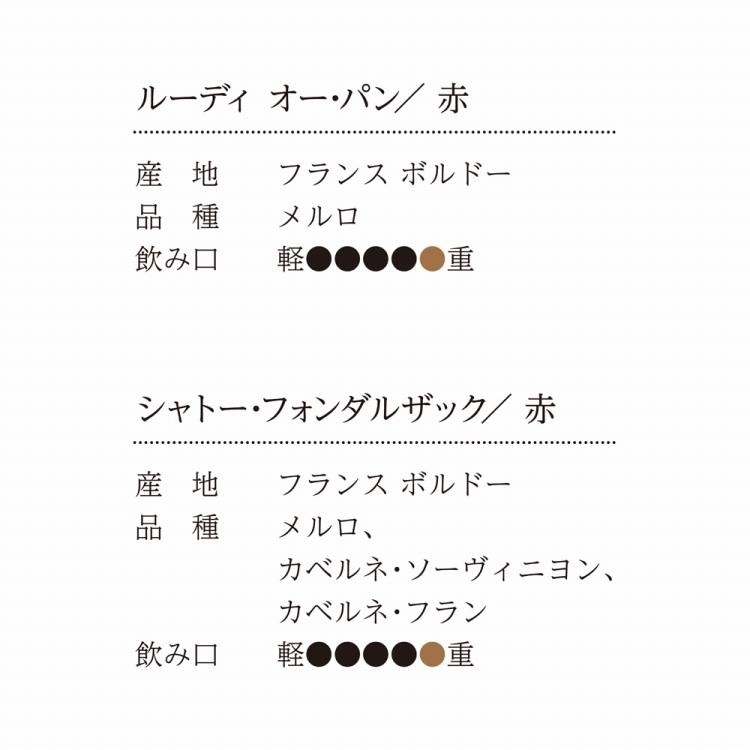 ルーディ オー・パン/ 赤

産 地 フランス ボルドー
品 種 メルロ
飲み口 軽●●●●●重

シャトー・フォンダルザック/ 赤

産 地 フランス ボルドー
品 種 メルロ、
カベルネ・ソーヴィニヨン、
カベルネ・フラン
飲み口 軽●●●●●重